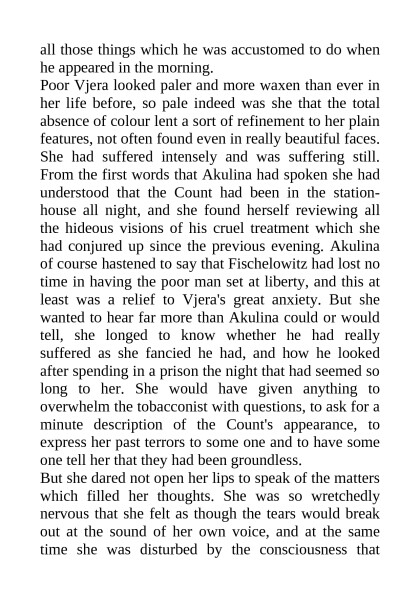 all those things which he was accustomed to do when he appeared in the morning.
Poor Vjera looked paler and more waxen than ever in her life before, so pale indeed was she that the total absence of colour lent a sort of refinement to her plain features, not often found even in really beautiful faces. She had suffered intensely and was suffering still. From the first words that Akulina had spoken she had understood that the Count had been in the station-house all night, and she found herself reviewing all the hideous visions of his cruel treatment which she had conjured up since the previous evening. Akulina of course hastened to say that Fischelowitz had lost no time in having the poor man set at liberty, and this at least was a relief to Vjera's great anxiety. But she wanted to hear far more than Akulina could or would tell, she longed to know whether he had really suffered as she fancied he had, and how he looked after spending in a prison the night that had seemed so long to her. She would have given anything to overwhelm the tobacconist with questions, to ask for a minute description of the Count's appearance, to express her past terrors to some one and to have some one tell her that they had been groundless.
But she dared not open her lips to speak of the matters which filled her thoughts. She was so wretchedly nervous that she felt as though the tears would break out at the sound of her own voice, and at the same time she was disturbed by the consciousness that